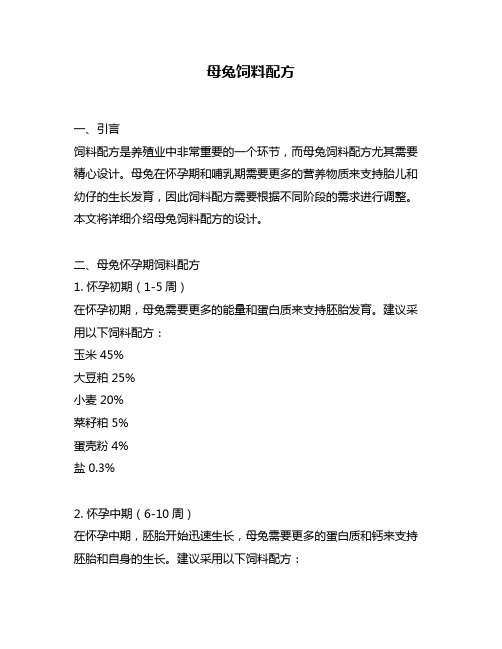 母兔饲料配方

一、引言
饲料配方是养殖业中非常重要的一个环节，而母兔饲料配方尤其需要精心设计。母兔在怀孕期和哺乳期需要更多的营养物质来支持胎儿和幼仔的生长发育，因此饲料配方需要根据不同阶段的需求进行调整。本文将详细介绍母兔饲料配方的设计。

二、母兔怀孕期饲料配方
1. 怀孕初期（1-5 周）
在怀孕初期，母兔需要更多的能量和蛋白质来支持胚胎发育。建议采用以下饲料配方：
玉米 45%
大豆粕 25%
小麦 20%
菜籽粕 5%
蛋壳粉 4%
盐 0.3%

2. 怀孕中期（6-10 周）
在怀孕中期，胚胎开始迅速生长，母兔需要更多的蛋白质和钙来支持胚胎和自身的生长。建议采用以下饲料配方：